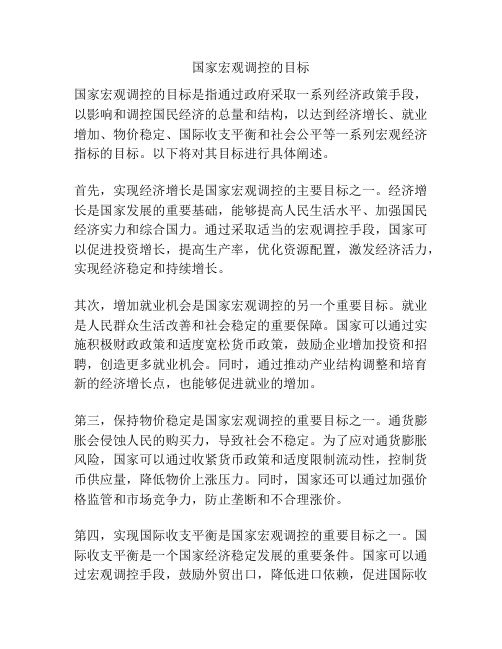 国家宏观调控的目标

国家宏观调控的目标是指通过政府采取一系列经济政策手段，以影响和调控国民经济的总量和结构，以达到经济增长、就业增加、物价稳定、国际收支平衡和社会公平等一系列宏观经济指标的目标。以下将对其目标进行具体阐述。

首先，实现经济增长是国家宏观调控的主要目标之一。经济增长是国家发展的重要基础，能够提高人民生活水平、加强国民经济实力和综合国力。通过采取适当的宏观调控手段，国家可以促进投资增长，提高生产率，优化资源配置，激发经济活力，实现经济稳定和持续增长。

其次，增加就业机会是国家宏观调控的另一个重要目标。就业是人民群众生活改善和社会稳定的重要保障。国家可以通过实施积极财政政策和适度宽松货币政策，鼓励企业增加投资和招聘，创造更多就业机会。同时，通过推动产业结构调整和培育新的经济增长点，也能够促进就业的增加。

第三，保持物价稳定是国家宏观调控的重要目标之一。通货膨胀会侵蚀人民的购买力，导致社会不稳定。为了应对通货膨胀风险，国家可以通过收紧货币政策和适度限制流动性，控制货币供应量，降低物价上涨压力。同时，国家还可以通过加强价格监管和市场竞争力，防止垄断和不合理涨价。

第四，实现国际收支平衡是国家宏观调控的重要目标之一。国际收支平衡是一个国家经济稳定发展的重要条件。国家可以通过宏观调控手段，鼓励外贸出口，降低进口依赖，促进国际收